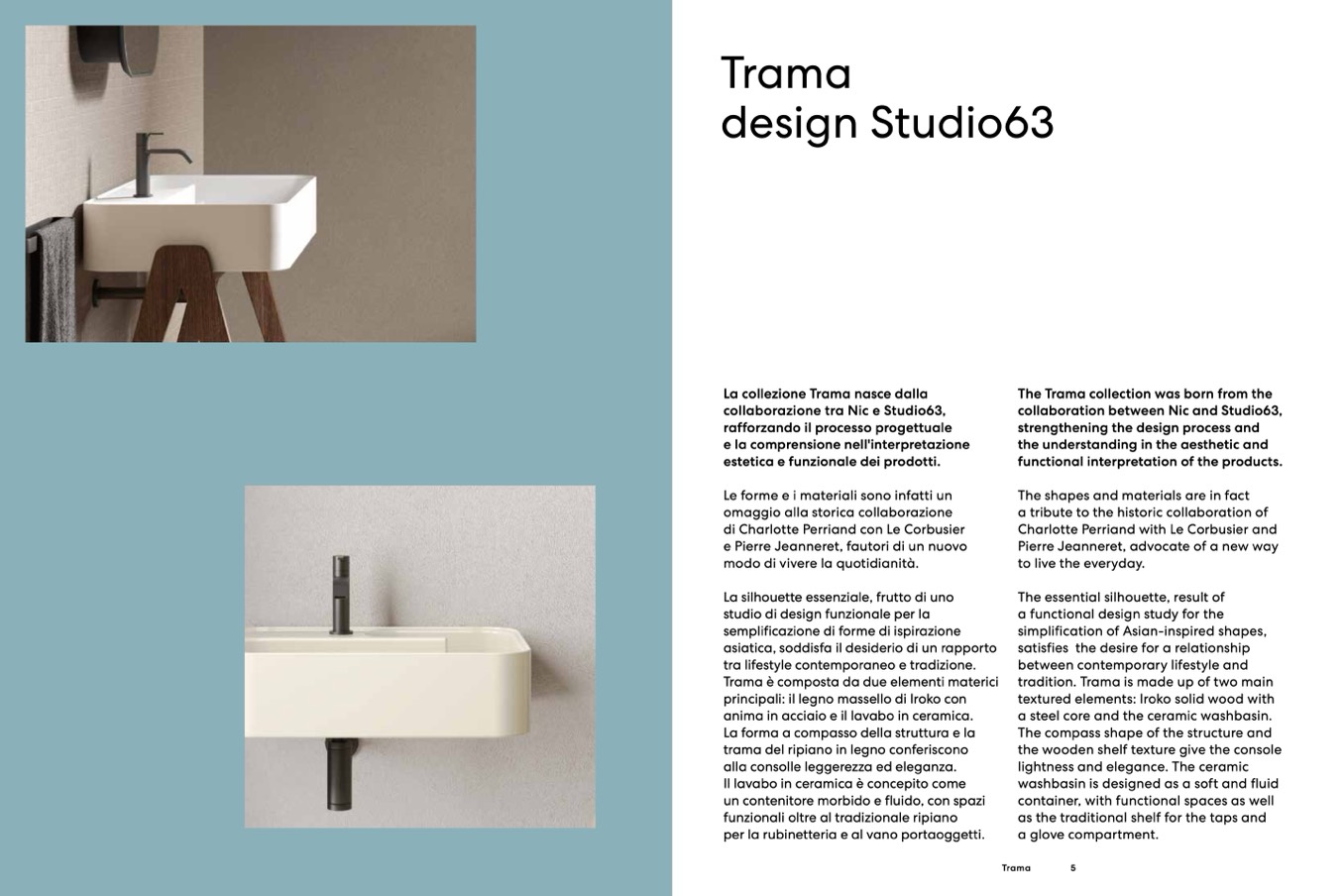 Trama
design Studio63

La collezione Trama nasce dalla collaborazione tra Nic e Studio63, rafforzando il processo progettuale e la comprensione nell'interpretazione estetica e funzionale dei prodotti.

Le forme e i materiali sono infatti un omaggio alla storica collaborazione di Charlotte Perriand con Le Corbusier e Pierre Jeanneret, fautori di un nuovo modo di vivere la quotidianità.

La silhouette essenziale, frutto di uno studio di design funzionale per la semplificazione di forme di ispirazione asiatica, soddisfa il desiderio di un rapporto tra lifestyle contemporaneo e tradizione. Trama è composta da due elementi materici principali: il legno massello di Iroko con anima in acciaio e il lavabo in ceramica. La forma a compasso della struttura e la trama del ripiano in legno conferiscono alla consolle leggerezza ed eleganza. Il lavabo in ceramica è concepito come un contenitore morbido e fluido, con spazi funzionali oltre al tradizionale ripiano per la rubinetteria e al vano portaoggetti.

The Trama collection was born from the collaboration between Nic and Studio63, strengthening the design process and the understanding in the aesthetic and functional interpretation of the products.

The shapes and materials are in fact a tribute to the historic collaboration of Charlotte Perriand with Le Corbusier and Pierre Jeanneret, advocate of a new way to live the everyday.

The essential silhouette, result of a functional design study for the simplification of Asian-inspired shapes, satisfies the desire for a relationship between contemporary lifestyle and tradition. Trama is made up of two main textured elements: Iroko solid wood with a steel core and the ceramic washbasin. The compass shape of the structure and the wooden shelf texture give the console lightness and elegance. The ceramic washbasin is designed as a soft and fluid container, with functional spaces as well as the traditional shelf for the taps and a glove compartment.

Trama 5